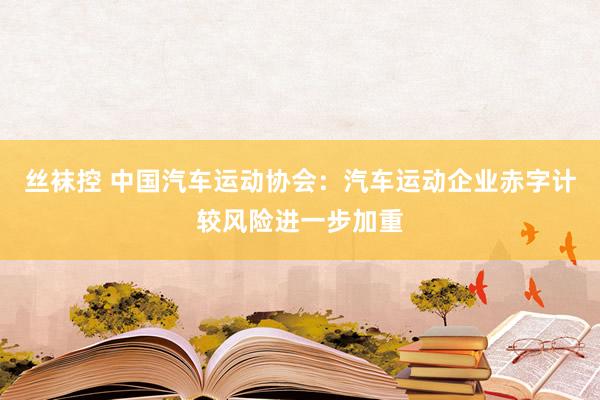 丝袜控 中国汽车运动协会：汽车运动企业赤字计较风险进一步加重